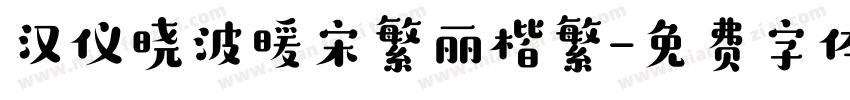 汉仪晓波暖宋繁丽楷繁-免费字体